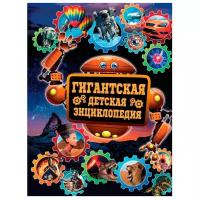 ГИГАНТСКАЯ
ДЕТСКАЯ
ЭНЦИКЛОПЕДИЯ